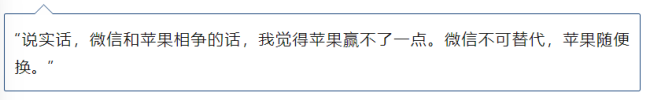 “说实话，微信和苹果相争的话，我觉得苹果赢不了一点。微信不可替代，苹果随便换。”